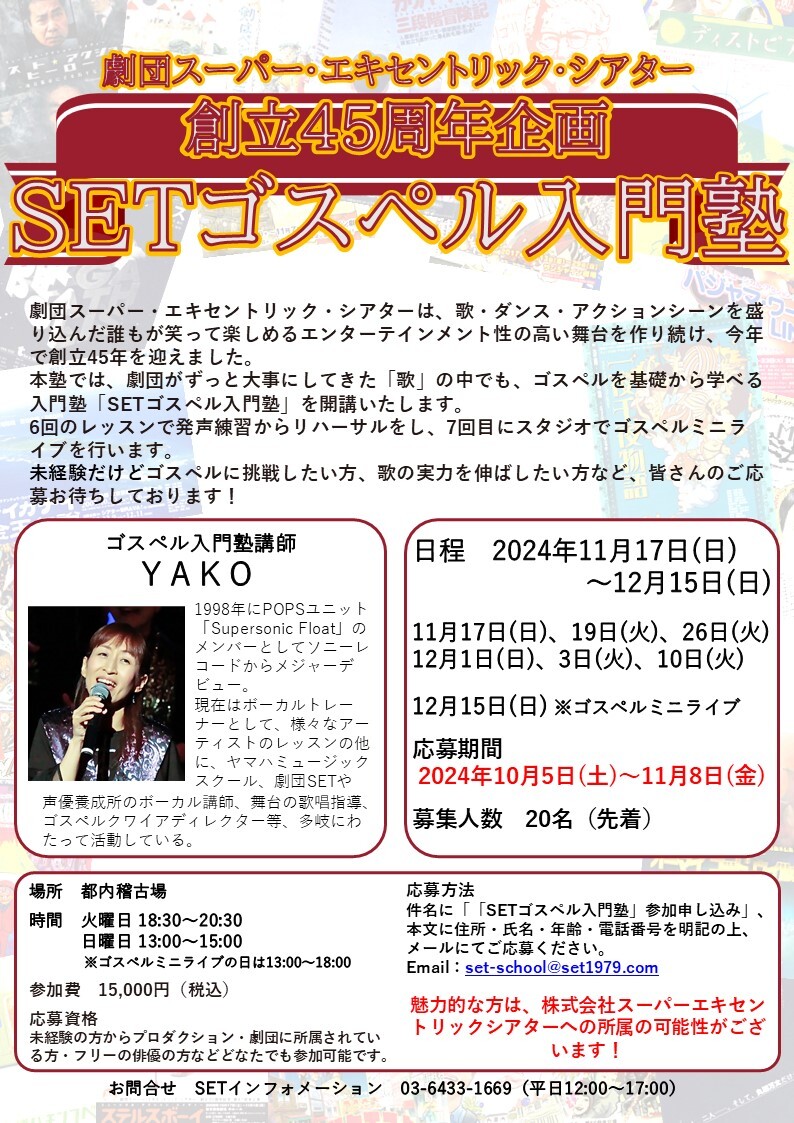 劇団スーパー・エキセントリック・シアター

創立45周年企画

SETゴスペル入門塾

劇団スーパー・エキセントリック・シアターは、歌・ダンス・アクションシーンを盛り込んだ誰もが笑って楽しめるエンターテインメント性の高い舞台を作り続け、今年で創立45年を迎えました。

本塾では、劇団がずっと大事にしてきた「歌」の中でも、ゴスペルを基礎から学べる入門塾「SETゴスペル入門塾」を開講いたします。

6回のレッスンで発声練習からリハーサルをし、7回目にスタジオでゴスペルミニライブを行います。

未経験だけどゴスペルに挑戦したい方、歌の実力を伸ばしたい方など、皆さんのご応募お待ちしております！

ゴスペル入門塾講師

YAKO

1998年にPOPSユニット「Supersonic Float」のメンバーとしてソニーレコードからメジャーデビュー。

現在はボーカルトレーナーとして、様々なアーティストのレッスンの他に、ヤマハミュージックスクール、劇団SETや声優養成所のボーカル講師、舞台の歌唱指導、ゴスペルクワイアディレクター等、多岐にわたって活動している。

日程 2024年11月17日(日)
～12月15日(日)

11月17日(日)、19日(火)、26日(火)
12月1日(日)、3日(火)、10日(火)

12月15日(日) ※ゴスペルミニライブ

応募期間
2024年10月5日(土)～11月8日(金)

募集人数 20名（先着）

場所 都内稽古場

時間 火曜日 18:30～20:30
日曜日 13:00～15:00
※ゴスペルミニライブの日は13:00～18:00

参加費 15,000円（税込）

応募資格
未経験の方からプロダクション・劇団に所属されている方・フリーの俳優の方などどなたでも参加可能です。

応募方法
件名に「「SETゴスペル入門塾」参加申し込み」、本文に住所・氏名・年齢・電話番号を明記の上、メールにてご応募ください。
Email：set-school@set1979.com

魅力的な方は、株式会社スーパーエキセントリックシアターへの所属の可能性がございます！

お問合せ SETインフォメーション 03-6433-1669（平日12:00～17:00）